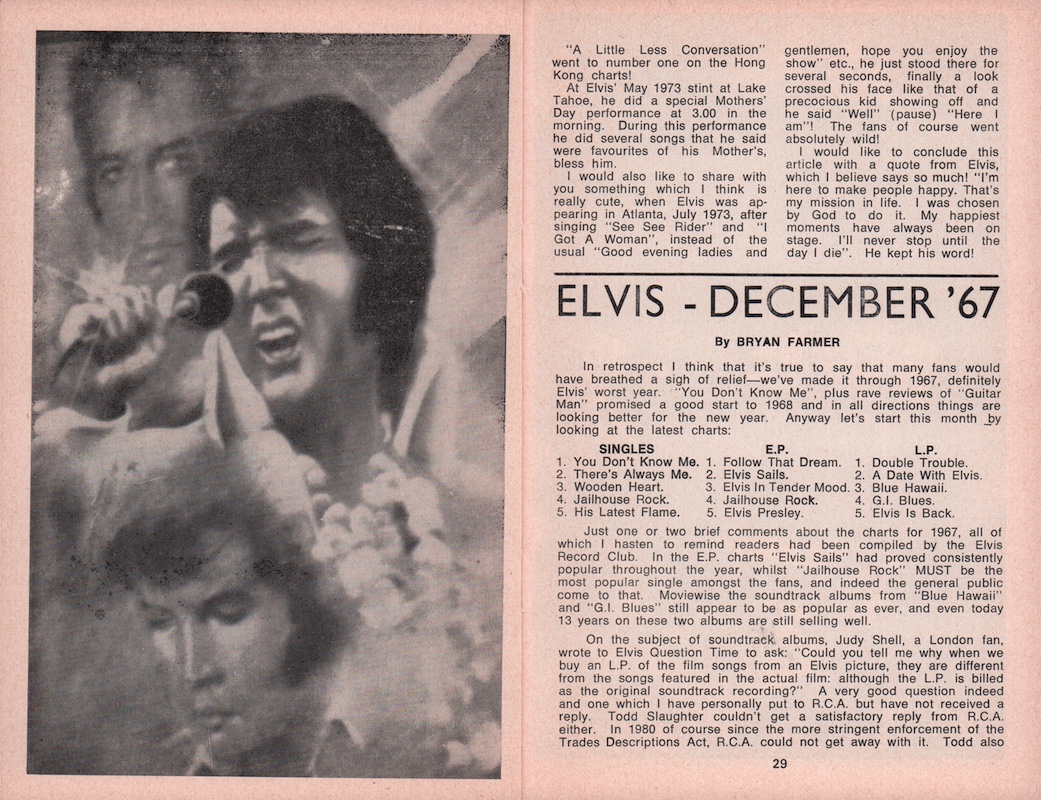 "A Little Less Conversation" went to number one on the Hong Kong charts!

At Elvis' May 1973 stint at Lake Tahoe, he did a special Mothers' Day performance at 3.00 in the morning. During this performance he did several songs that he said were favourites of his Mother's, bless him.

I would also like to share with you something which I think is really cute, when Elvis was appearing in Atlanta, July 1973, after singing "See See Rider" and "I Got A Woman", instead of the usual "Good evening ladies and gentlemen, hope you enjoy the show" etc., he just stood there for several seconds, finally a look crossed his face like that of a precocious kid showing off and he said "Well" (pause) "Here I am"! The fans of course went absolutely wild!

I would like to conclude this article with a quote from Elvis, which I believe says so much! "I'm here to make people happy. That's my mission in life. I was chosen by God to do it. My happiest moments have always been on stage. I'll never stop until the day I die". He kept his word!

ELVIS - DECEMBER '67

By BRYAN FARMER

In retrospect I think that it's true to say that many fans would have breathed a sigh of relief—we've made it through 1967, definitely Elvis' worst year. "You Don't Know Me", plus rave reviews of "Guitar Man" promised a good start to 1968 and in all directions things are looking better for the new year. Anyway let's start this month by looking at the latest charts:

| SINGLES | E.P. | L.P. |
|---|---|---|
| 1. You Don't Know Me. | 1. Follow That Dream. | 1. Double Trouble. |
| 2. There's Always Me. | 2. Elvis Sails. | 2. A Date With Elvis. |
| 3. Wooden Heart. | 3. Elvis In Tender Mood. | 3. Blue Hawaii. |
| 4. Jailhouse Rock. | 4. Jailhouse Rock. | 4. G.I. Blues. |
| 5. His Latest Flame. | 5. Elvis Presley. | 5. Elvis Is Back. |

Just one or two brief comments about the charts for 1967, all of which I hasten to remind readers had been compiled by the Elvis Record Club. In the E.P. charts "Elvis Sails" had proved consistently popular throughout the year, whilst "Jailhouse Rock" MUST be the most popular single amongst the fans, and indeed the general public come to that. Moviewise the soundtrack albums from "Blue Hawaii" and "G.I. Blues" still appear to be as popular as ever, and even today 13 years on these two albums are still selling well.

On the subject of soundtrack albums, Judy Shell, a London fan, wrote to Elvis Question Time to ask: "Could you tell me why when we buy an L.P. of the film songs from an Elvis picture, they are different from the songs featured in the actual film: although the L.P. is billed as the original soundtrack recording?" A very good question indeed and one which I have personally put to R.C.A. but have not received a reply. Todd Slaughter couldn't get a satisfactory reply from R.C.A. either. In 1980 of course since the more stringent enforcement of the Trades Descriptions Act, R.C.A. could not get away with it. Todd also

29